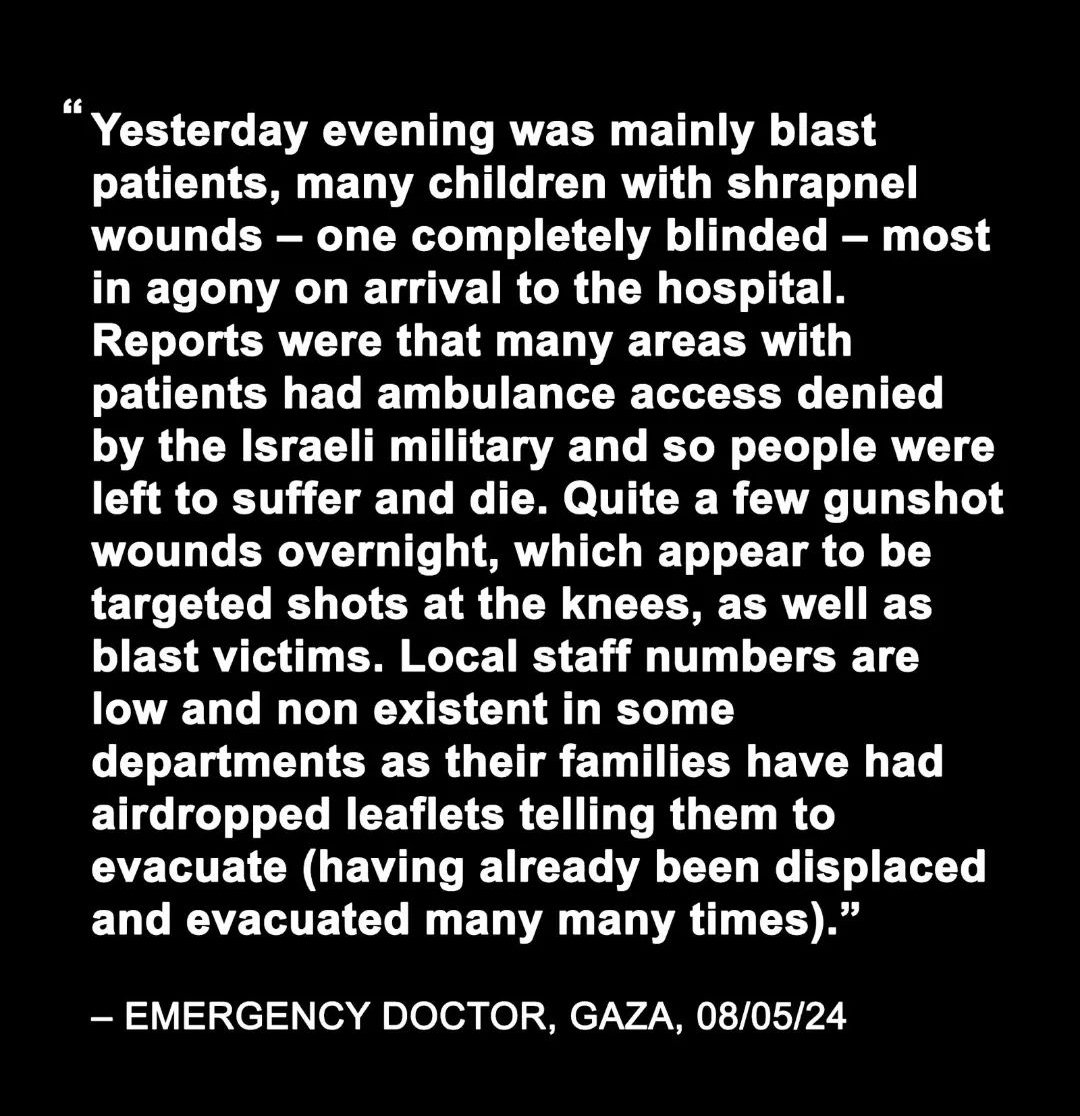 “Yesterday evening was mainly blast patients, many children with shrapnel wounds – one completely blinded – most in agony on arrival to the hospital. Reports were that many areas with patients had ambulance access denied by the Israeli military and so people were left to suffer and die. Quite a few gunshot wounds overnight, which appear to be targeted shots at the knees, as well as blast victims. Local staff numbers are low and non existent in some departments as their families have had airdropped leaflets telling them to evacuate (having already been displaced and evacuated many many times).”

– EMERGENCY DOCTOR, GAZA, 08/05/24